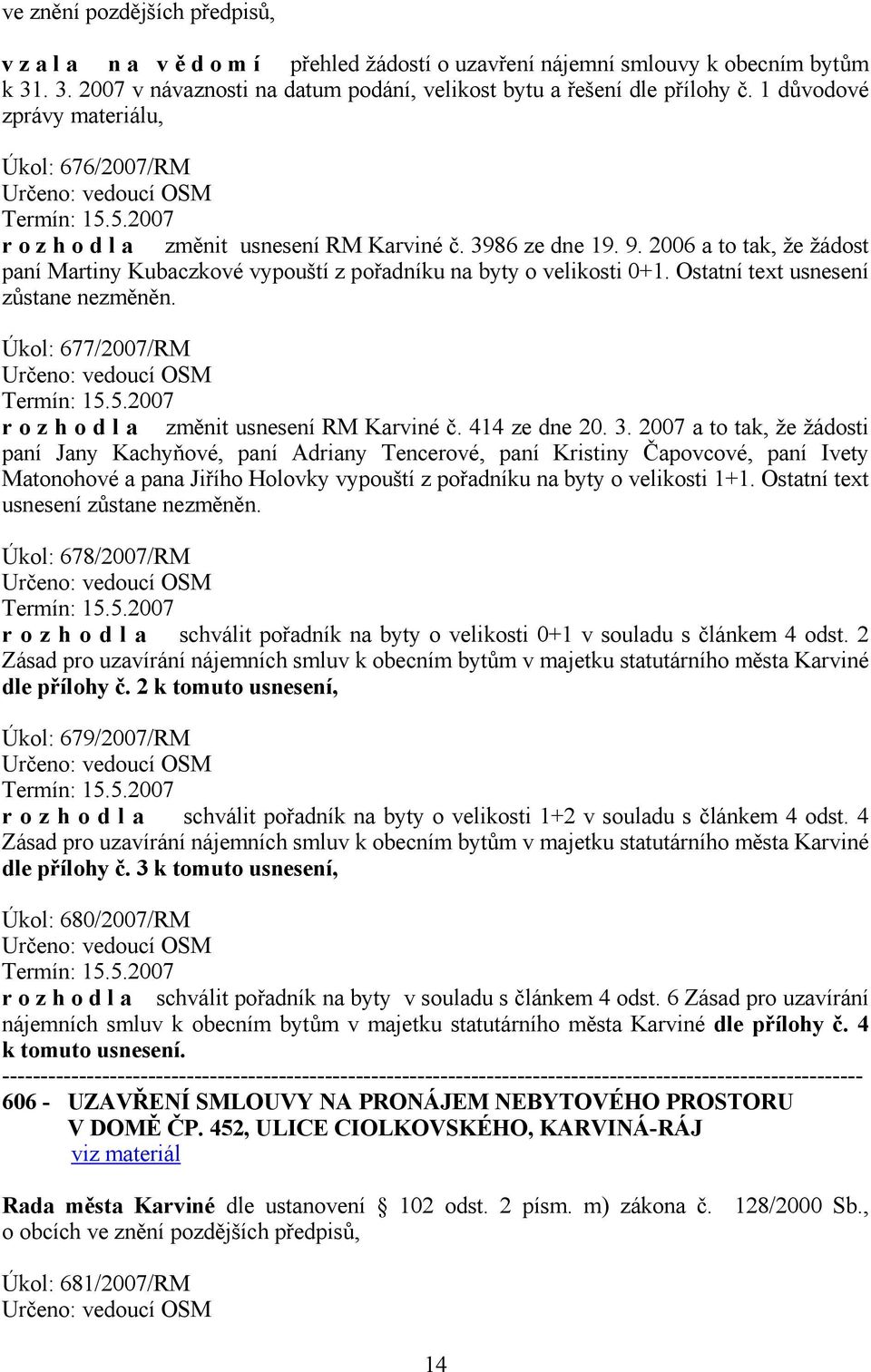 ve znění pozdějších předpisů,

v z a l a n a v ě d o m í přehled žádostí o uzavření nájemní smlouvy k obecním bytům k 31. 3. 2007 v návaznosti na datum podání, velikost bytu a řešení dle přílohy č. 1 důvodové zprávy materiálu,

Úkol: 676/2007/RM
Určeno: vedoucí OSM
Termín: 15.5.2007
r o z h o d l a změnit usnesení RM Karviné č. 3986 ze dne 19. 9. 2006 a to tak, že žádost paní Martiny Kubaczkové vypouští z pořadníku na byty o velikosti 0+1. Ostatní text usnesení zůstane nezměněn.

Úkol: 677/2007/RM
Určeno: vedoucí OSM
Termín: 15.5.2007
r o z h o d l a změnit usnesení RM Karviné č. 414 ze dne 20. 3. 2007 a to tak, že žádosti paní Jany Kachyňové, paní Adriany Tencerové, paní Kristiny Čapovcové, paní Ivety Matonohové a pana Jiřího Holovky vypouští z pořadníku na byty o velikosti 1+1. Ostatní text usnesení zůstane nezměněn.

Úkol: 678/2007/RM
Určeno: vedoucí OSM
Termín: 15.5.2007
r o z h o d l a schválit pořadník na byty o velikosti 0+1 v souladu s článkem 4 odst. 2 Zásad pro uzavírání nájemních smluv k obecním bytům v majetku statutárního města Karviné dle přílohy č. 2 k tomuto usnesení,

Úkol: 679/2007/RM
Určeno: vedoucí OSM
Termín: 15.5.2007
r o z h o d l a schválit pořadník na byty o velikosti 1+2 v souladu s článkem 4 odst. 4 Zásad pro uzavírání nájemních smluv k obecním bytům v majetku statutárního města Karviné dle přílohy č. 3 k tomuto usnesení,

Úkol: 680/2007/RM
Určeno: vedoucí OSM
Termín: 15.5.2007
r o z h o d l a schválit pořadník na byty v souladu s článkem 4 odst. 6 Zásad pro uzavírání nájemních smluv k obecním bytům v majetku statutárního města Karviné dle přílohy č. 4 k tomuto usnesení.
----------------------------------------------------------------------------------------------------------------
606 - UZAVŘENÍ SMLOUVY NA PRONÁJEM NEBYTOVÉHO PROSTORU V DOMĚ ČP. 452, ULICE CIOLKOVSKÉHO, KARVINÁ-RÁJ
viz materiál

Rada města Karviné dle ustanovení § 102 odst. 2 písm. m) zákona č. 128/2000 Sb., o obcích ve znění pozdějších předpisů,

Úkol: 681/2007/RM
Určeno: vedoucí OSM

14